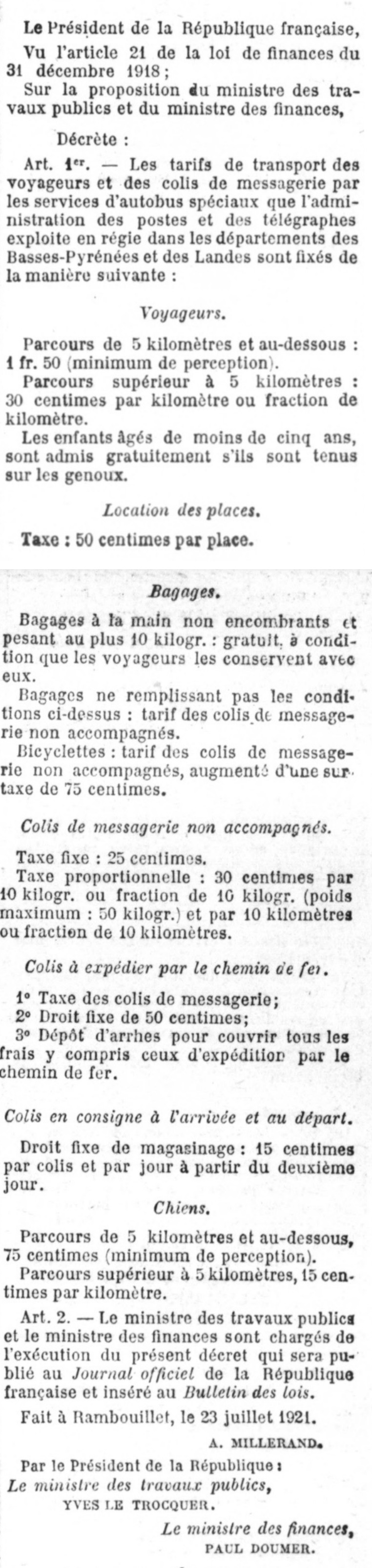 Le Président de la République française,
Vu l'article 21 de la loi de finances du 31 décembre 1918;
Sur la proposition du ministre des travaux publics et du ministre des finances,

Décrète :

Art. 1er. — Les tarifs de transport des voyageurs et des colis de messagerie par les services d'autobus spéciaux que l'administration des postes et des télégraphes exploite en régie dans les départements des Basses-Pyrénées et des Landes sont fixés de la manière suivante :

Voyageurs.

Parcours de 5 kilomètres et au-dessous : 1 fr. 50 (minimum de perception).
Parcours supérieur à 5 kilomètres : 30 centimes par kilomètre ou fraction de kilomètre.
Les enfants âgés de moins de cinq ans, sont admis gratuitement s'ils sont tenus sur les genoux.

Location des places.

Taxe : 50 centimes par place.

Bagages.

Bagages à la main non encombrants et pesant au plus 10 kilogr. : gratuit, à condition que les voyageurs les conservent avec eux.
Bagages ne remplissant pas les conditions ci-dessus : tarif des colis de messagerie non accompagnés.
Bicyclettes : tarif des colis de messagerie non accompagnés, augmenté d'une surtaxe de 75 centimes.

Colis de messagerie non accompagnés.

Taxe fixe : 25 centimes.
Taxe proportionnelle : 30 centimes par 10 kilogr. ou fraction de 10 kilogr. (poids maximum : 50 kilogr.) et par 10 kilomètres ou fraction de 10 kilomètres.

Colis à expédier par le chemin de fer.

1° Taxe des colis de messagerie;
2° Droit fixe de 50 centimes;
3° Dépôt d'arrhes pour couvrir tous les frais y compris ceux d'expédition par le chemin de fer.

Colis en consigne à l'arrivée et au départ.

Droit fixe de magasinage : 15 centimes par colis et par jour à partir du deuxième jour.

Chiens.

Parcours de 5 kilomètres et au-dessous, 75 centimes (minimum de perception).
Parcours supérieur à 5 kilomètres, 15 centimes par kilomètre.

Art. 2. — Le ministre des travaux publics et le ministre des finances sont chargés de l'exécution du présent décret qui sera publié au Journal officiel de la République française et inséré au Bulletin des lois.

Fait à Rambouillet, le 23 juillet 1921.

A. MILLERAND.

Par le Président de la République :
Le ministre des travaux publics,
YVES LE TROCQUER.

Le ministre des finances,
PAUL DOUMER.